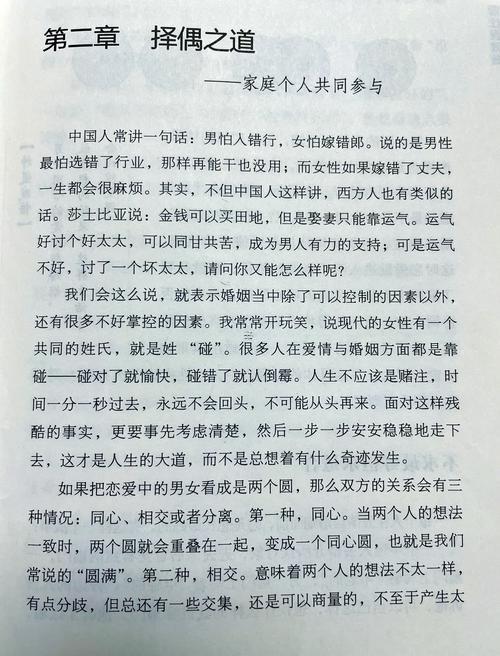 第二章　择偶之道

——家庭个人共同参与

中国人常讲一句话：男怕入错行，女怕嫁错郎。说的是男性最怕选错了行业，那样再能干也没用；而女性如果嫁错了丈夫，一生都会很麻烦。其实，不但中国人这样讲，西方人也有类似的话。莎士比亚说：金钱可以买田地，但是娶妻只能靠运气。运气好讨个好太太，可以同甘共苦，成为男人有力的支持；可是运气不好，讨了一个坏太太，请问你又能怎么样呢？

我们会这么说，就表示婚姻当中除了可以控制的因素以外，还有很多不好掌控的因素。我常常开玩笑，说现代的女性有一个共同的姓氏，就是姓“碰”。很多人在爱情与婚姻方面都是靠碰——碰对了就愉快，碰错了就认倒霉。人生不应该是赌注，时间一分一秒过去，永远不会回头，不可能从头再来。面对这样残酷的事实，更要事先考虑清楚，然后一步一步安安稳稳地走下去，这才是人生的大道，而不是总想着有什么奇迹发生。

如果把恋爱中的男女看成是两个圆，那么双方的关系会有三种情况：同心、相交或者分离。第一种，同心。当两个人的想法一致时，两个圆就会重叠在一起，变成一个同心圆，也就是我们常说的“圆满”。第二种，相交。意味着两个人的想法不太一样，有点分歧，但总还有一些交集，还是可以商量的，不至于产生太